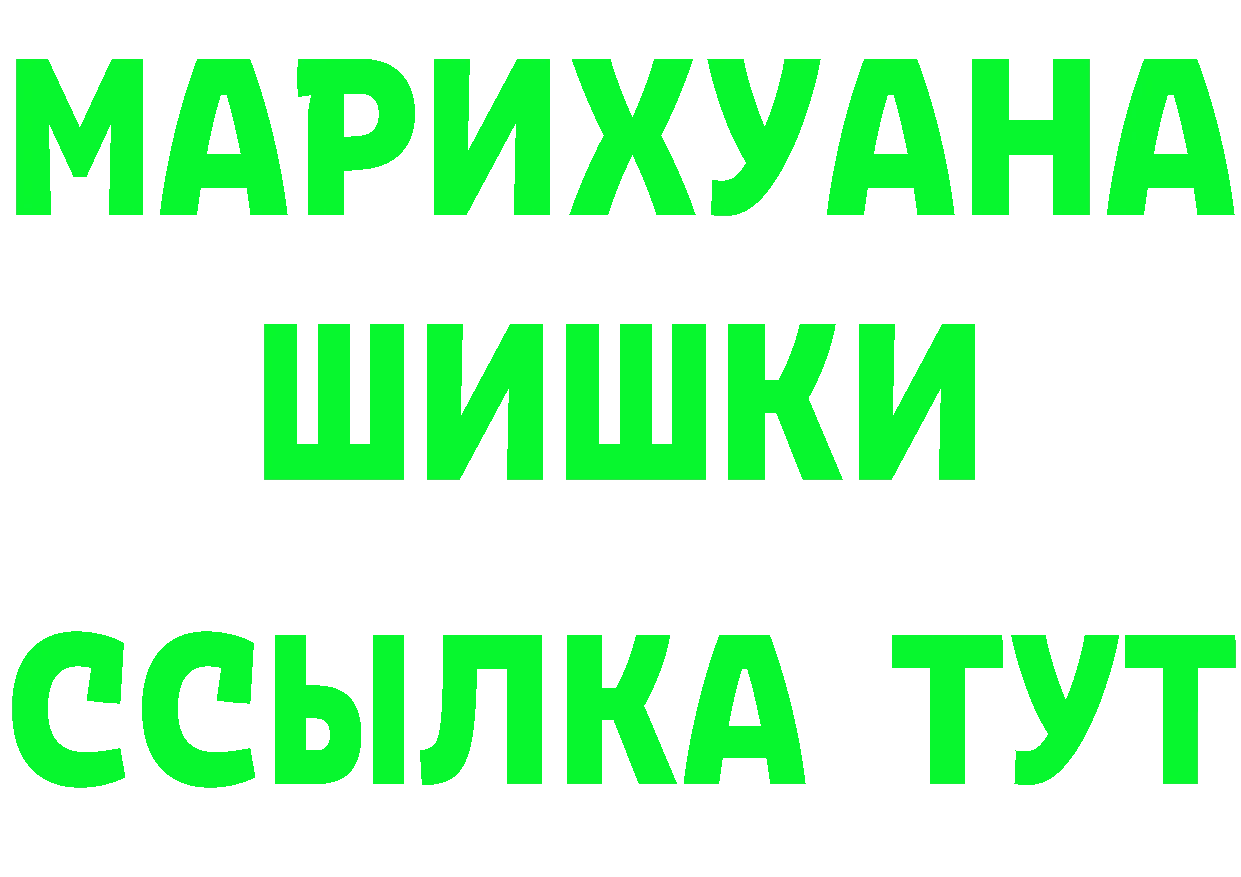 МАРИХУАНА
ШИШКИ
ССЫЛКА ТУТ